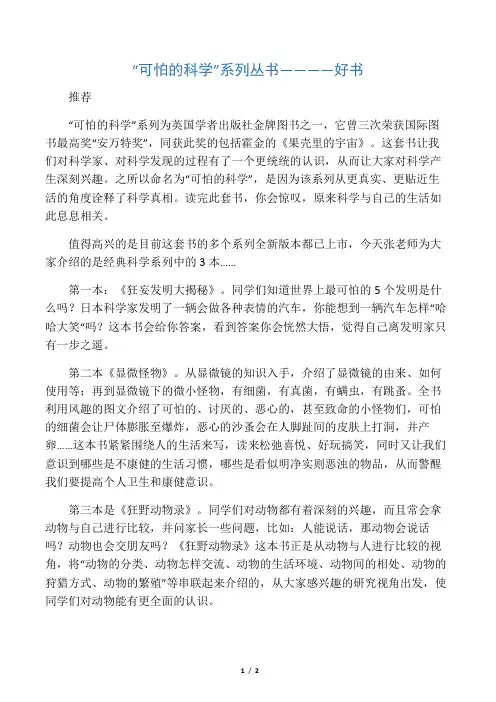 “可怕的科学”系列丛书————好书

推荐

“可怕的科学”系列为英国学者出版社金牌图书之一，它曾三次荣获国际图书最高奖“安万特奖”，同获此奖的包括霍金的《果壳里的宇宙》。这套书让我们对科学家、对科学发现的过程有了一个更统统的认识，从而让大家对科学产生深刻兴趣。之所以命名为“可怕的科学”，是因为该系列从更真实、更贴近生活的角度诠释了科学真相。读完此套书，你会惊叹，原来科学与自己的生活如此息息相关。

值得高兴的是目前这套书的多个系列全新版本都已上市，今天张老师为大家介绍的是经典科学系列中的 3 本……

第一本：《狂妄发明大揭秘》。同学们知道世界上最可怕的 5 个发明是什么吗？日本科学家发明了一辆会做各种表情的汽车，你能想到一辆汽车怎样“哈哈大笑”吗？这本书会给你答案，看到答案你会恍然大悟，觉得自己离发明家只有一步之遥。

第二本《显微怪物》。从显微镜的知识入手，介绍了显微镜的由来、如何使用等；再到显微镜下的微小怪物，有细菌，有真菌，有螨虫，有跳蚤。全书利用风趣的图文介绍了可怕的、讨厌的、恶心的，甚至致命的小怪物们，可怕的细菌会让尸体膨胀至爆炸，恶心的沙蚤会在人脚趾间的皮肤上打洞，并产卵……这本书紧紧围绕人的生活来写，读来松弛喜悦、好玩搞笑，同时又让我们意识到哪些是不康健的生活习惯，哪些是看似明净实则恶浊的物品，从而警醒我们要提高个人卫生和康健意识。

第三本是《狂野动物录》。同学们对动物都有着深刻的兴趣，而且常会拿动物与自己进行比较，并问家长一些问题，比如：人能说话，那动物会说话吗？动物也会交朋友吗？《狂野动物录》这本书正是从动物与人进行比较的视角，将“动物的分类、动物怎样交流、动物的生活环境、动物间的相处、动物的狩猎方式、动物的繁殖”等串联起来介绍的，从大家感兴趣的研究视角出发，使同学们对动物能有更全面的认识。

1 / 2